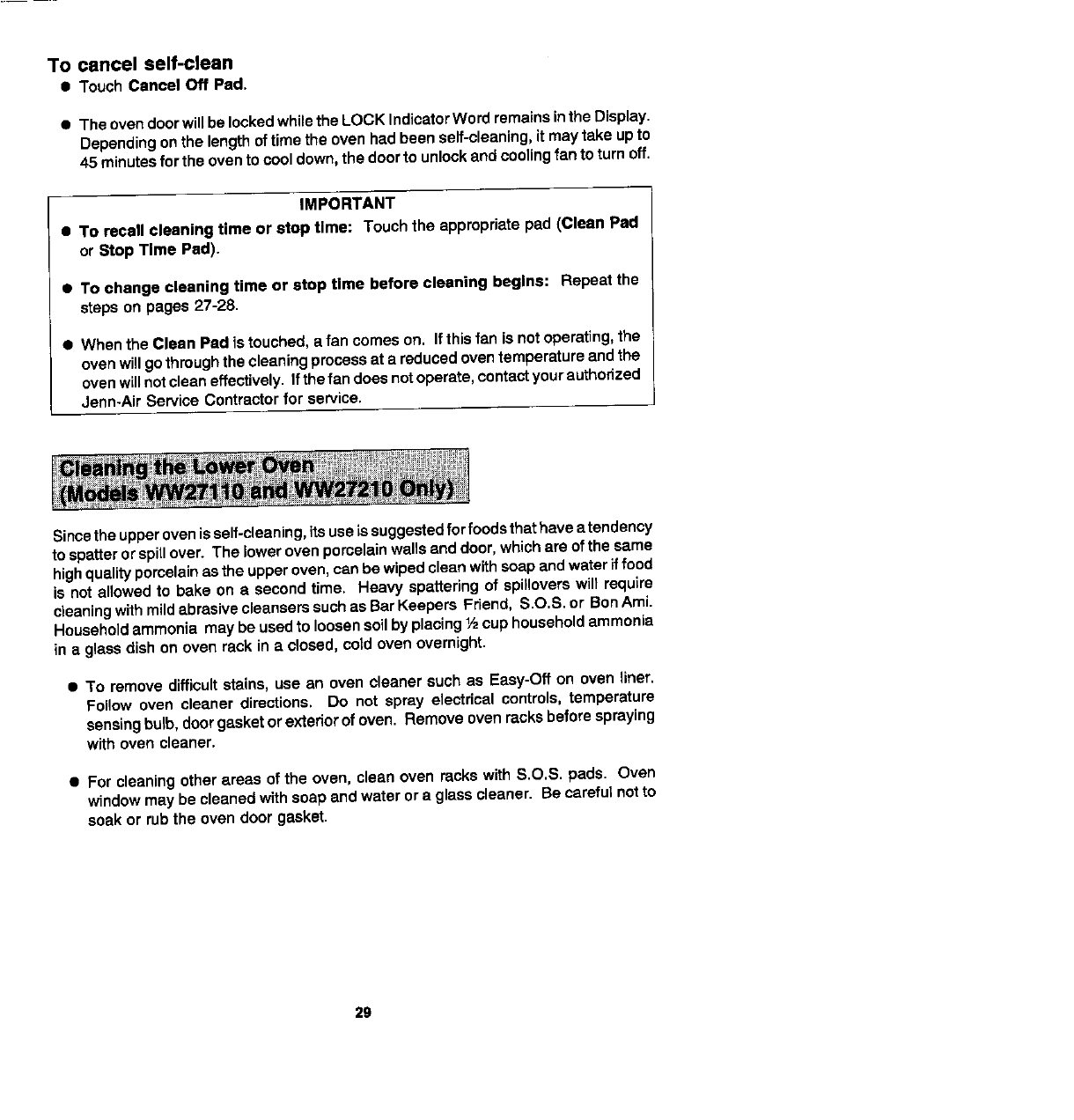 To cancel self-clean

● Touch Cancel Off Pad.

● The oven door will be locked while the LOCK Indicator Word remains in the Display. Depending on the length of time the oven had been self-cleaning, it may take up to 45 minutes for the oven to cool down, the door to unlock and cooling fan to turn off.

IMPORTANT

● To recall cleaning time or stop time: Touch the appropriate pad (Clean Pad or Stop Time Pad).

● To change cleaning time or stop time before cleaning begins: Repeat the steps on pages 27-28.

● When the Clean Pad is touched, a fan comes on. If this fan is not operating, the oven will go through the cleaning process at a reduced oven temperature and the oven will not clean effectively. If the fan does not operate, contact your authorized Jenn-Air Service Contractor for service.

Cleaning the Lower Oven (Models WW27110 and WW27210 Only)

Since the upper oven is self-cleaning, its use is suggested for foods that have a tendency to spatter or spill over. The lower oven porcelain walls and door, which are of the same high quality porcelain as the upper oven, can be wiped clean with soap and water if food is not allowed to bake on a second time. Heavy spattering of spillovers will require cleaning with mild abrasive cleansers such as Bar Keepers Friend, S.O.S. or Bon Ami. Household ammonia may be used to loosen soil by placing ½ cup household ammonia in a glass dish on oven rack in a closed, cold oven overnight.

● To remove difficult stains, use an oven cleaner such as Easy-Off on oven liner. Follow oven cleaner directions. Do not spray electrical controls, temperature sensing bulb, door gasket or exterior of oven. Remove oven racks before spraying with oven cleaner.

● For cleaning other areas of the oven, clean oven racks with S.O.S. pads. Oven window may be cleaned with soap and water or a glass cleaner. Be careful not to soak or rub the oven door gasket.

29